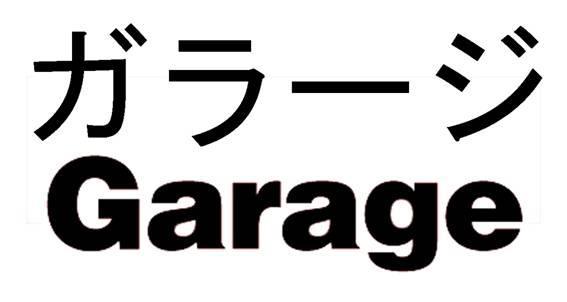 ガラージ
Garage